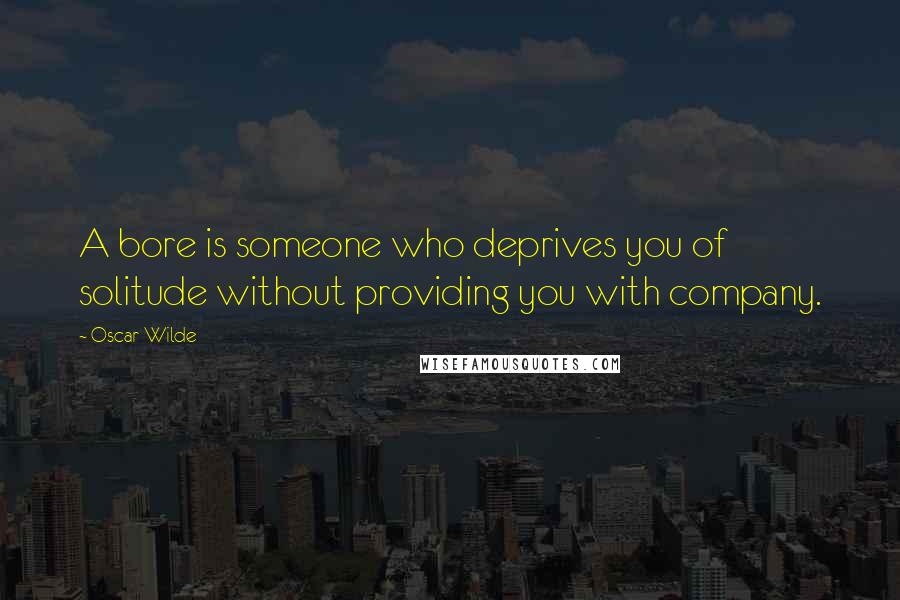 A bore is someone who deprives you of solitude without providing you with company.

- Oscar Wilde

WISEFAMOUSQUOTES.COM